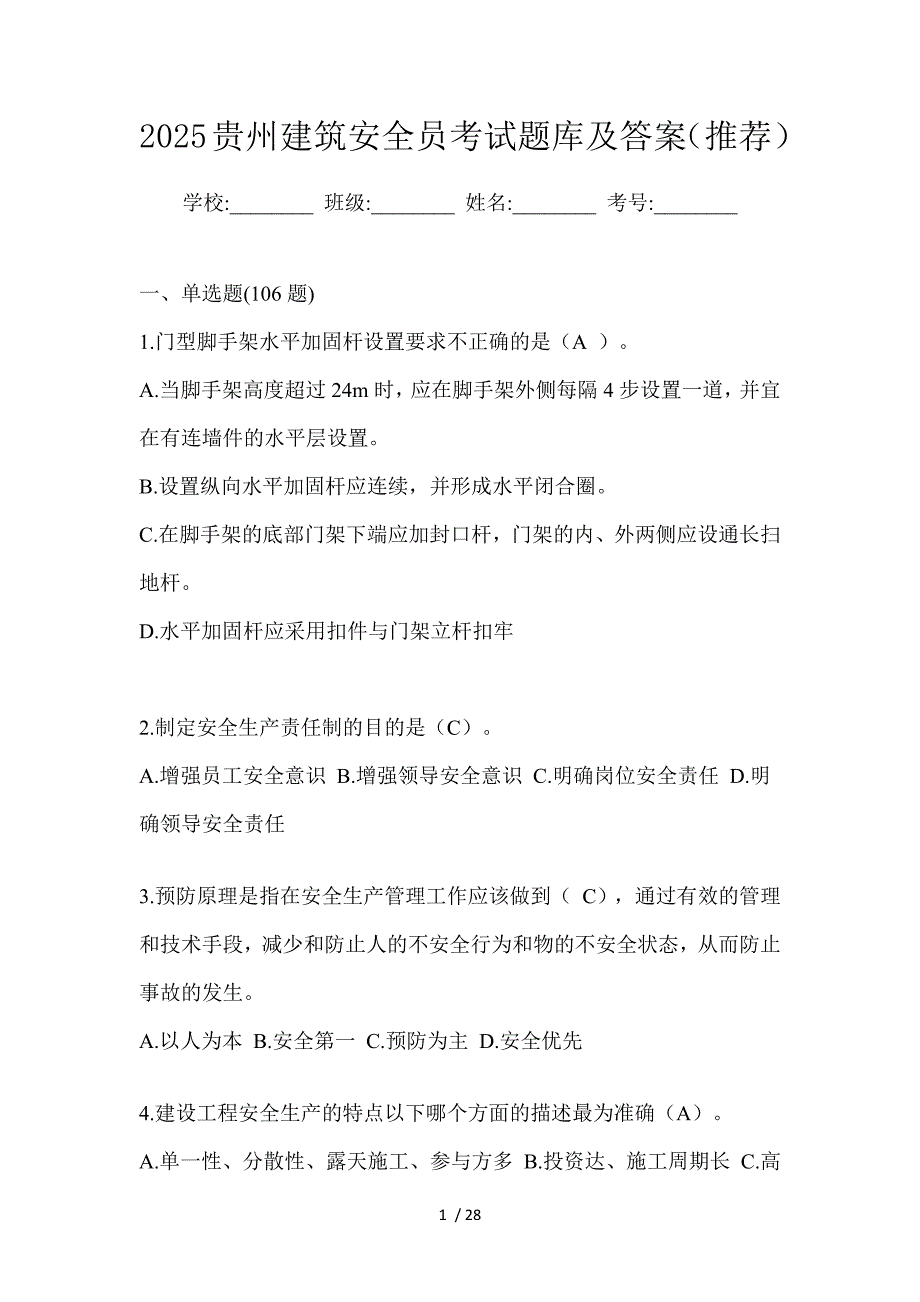 2025贵州建筑安全员考试题库及答案(推荐)

学校:________ 班级:________ 姓名:________ 考号:________

一、单选题(106 题)

1.门型脚手架水平加固杆设置要求不正确的是（A ）。

A.当脚手架高度超过 24m 时，应在脚手架外侧每隔 4 步设置一道，并宜在有连墙件的水平层设置。

B.设置纵向水平加固杆应连续，并形成水平闭合圈。

C.在脚手架的底部门架下端应加封口杆，门架的内、外两侧应设通长扫地杆。

D.水平加固杆应采用扣件与门架立杆扣牢

2.制定安全生产责任制的目的是（C）。

A.增强员工安全意识 B.增强领导安全意识 C.明确岗位安全责任 D.明确领导安全责任

3.预防原理是指在安全生产管理工作应该做到（ C），通过有效的管理和技术手段，减少和防止人的不安全行为和物的不安全状态，从而防止事故的发生。

A.以人为本 B.安全第一 C.预防为主 D.安全优先

4.建设工程安全生产的特点以下哪个方面的描述最为准确（A）。

A.单一性、分散性、露天施工、参与方多 B.投资达、施工周期长 C.高

1 / 28